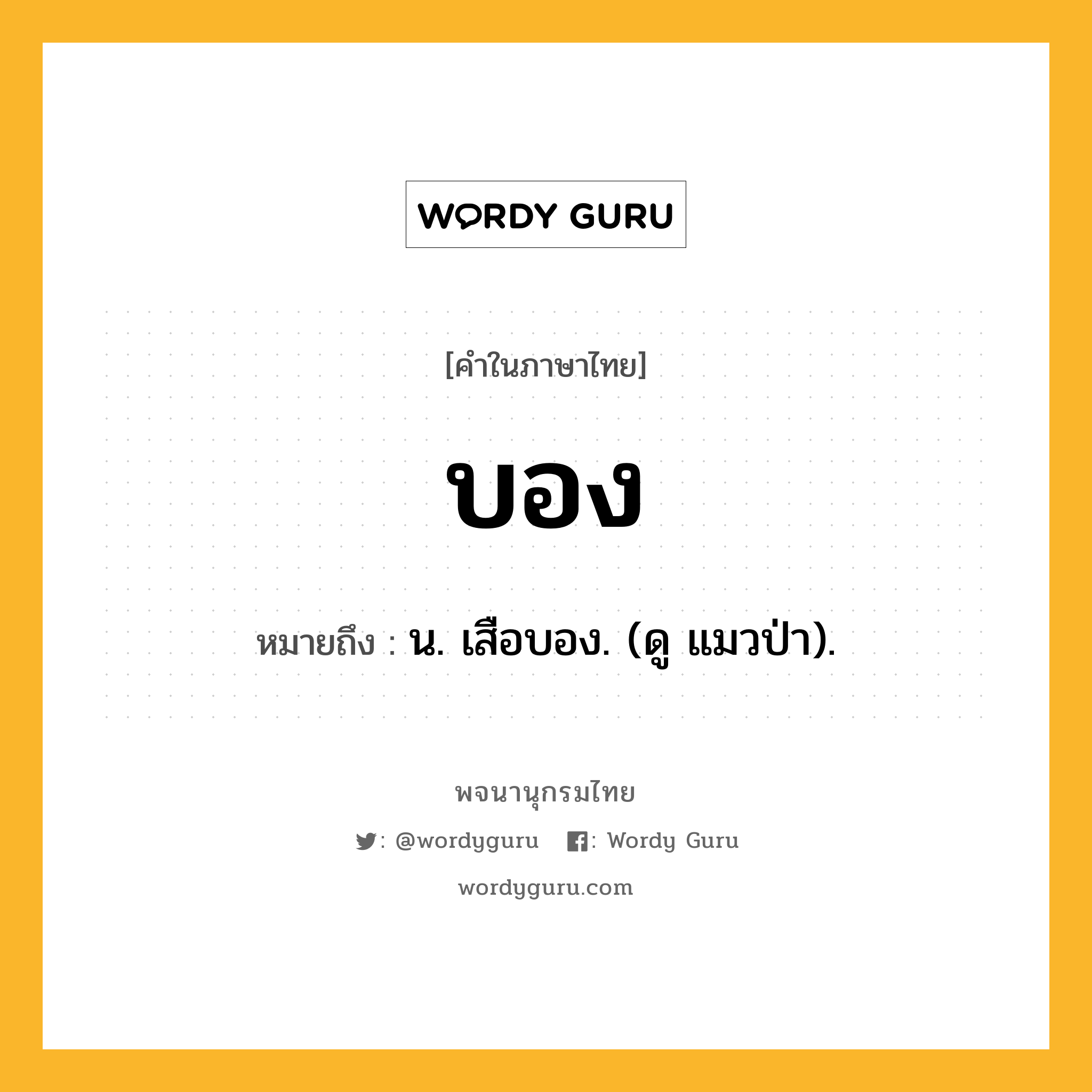 WORDY GURU

[คำในภาษาไทย]

บอง

หมายถึง : น. เสือบอง. (ดู แมวป่า).

พจนานุกรมไทย

: @wordyguru : Wordy Guru

wordyguru.com